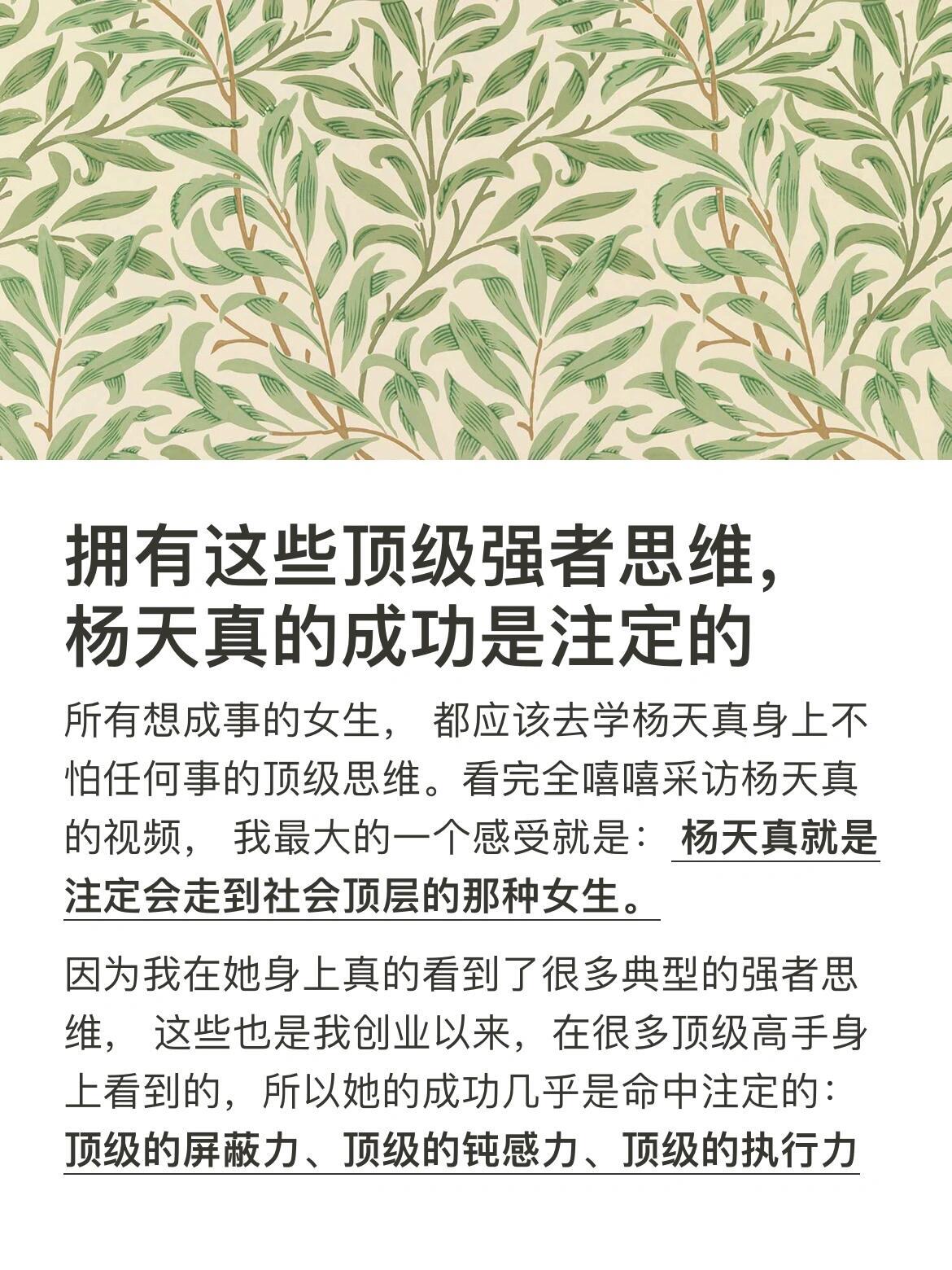 拥有这些顶级强者思维,
杨天真的成功是注定的

所有想成事的女生，都应该去学杨天真身上不怕任何事的顶级思维。看完全嘻嘻采访杨天真的视频，我最大的一个感受就是：杨天真就是注定会走到社会顶层的那种女生。

因为我在她身上真的看到了很多典型的强者思维，这些也是我创业以来，在很多顶级高手身上看到的，所以她的成功几乎是命中注定的：顶级的屏蔽力、顶级的钝感力、顶级的执行力